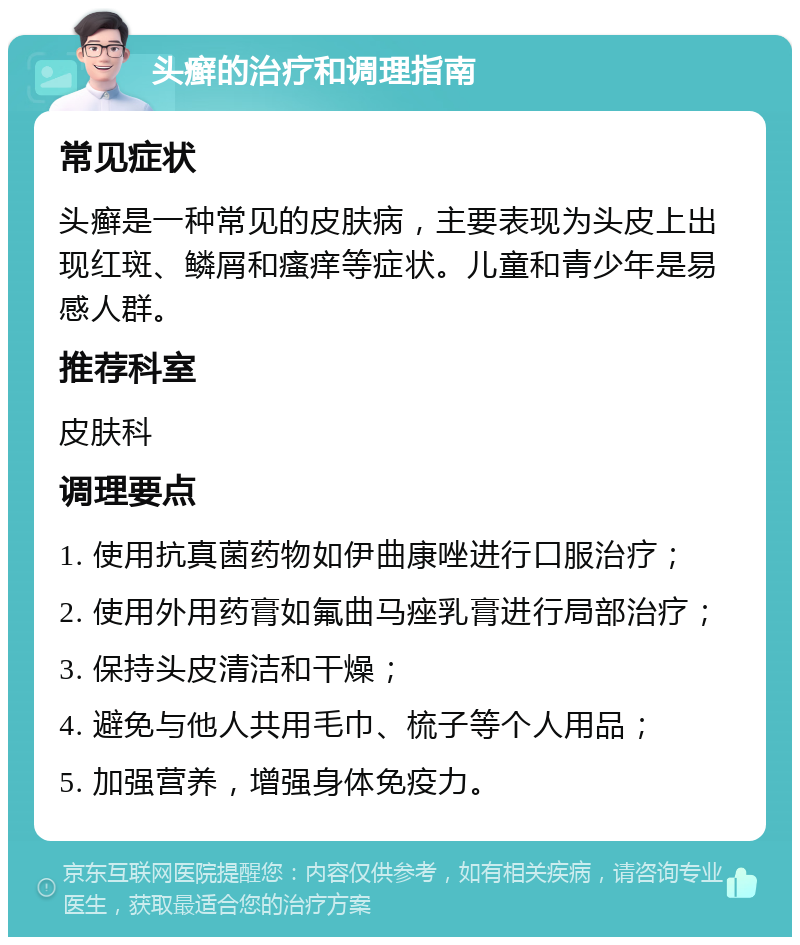 头癣的治疗和调理指南

常见症状

头癣是一种常见的皮肤病，主要表现为头皮上出现红斑、鳞屑和瘙痒等症状。儿童和青少年是易感人群。

推荐科室

皮肤科

调理要点

1. 使用抗真菌药物如伊曲康唑进行口服治疗；

2. 使用外用药膏如氟曲马痤乳膏进行局部治疗；

3. 保持头皮清洁和干燥；

4. 避免与他人共用毛巾、梳子等个人用品；

5. 加强营养，增强身体免疫力。

京东互联网医院提醒您：内容仅供参考，如有相关疾病，请咨询专业医生，获取最适合您的治疗方案